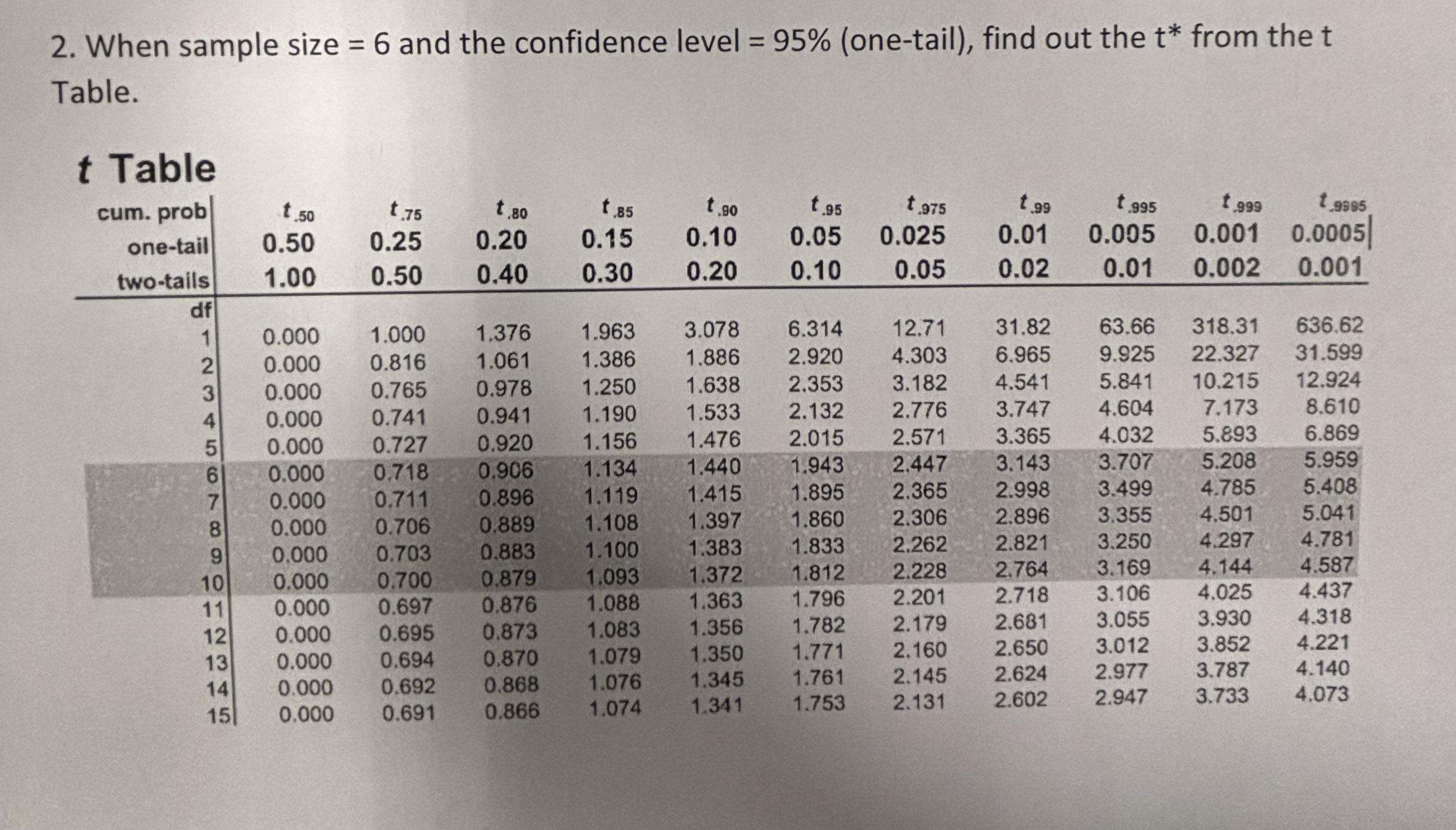 2. When sample size = 6 and the confidence level = 95% (one-tail), find out the t* from the t Table.

t Table

| cum. prob | $t_{.50}$ | $t_{.75}$ | $t_{.80}$ | $t_{.85}$ | $t_{.90}$ | $t_{.95}$ | $t_{.975}$ | $t_{.99}$ | $t_{.995}$ | $t_{.999}$ | $t_{.9995}$ |
|---|---|---|---|---|---|---|---|---|---|---|---|
| one-tail | 0.50 | 0.25 | 0.20 | 0.15 | 0.10 | 0.05 | 0.025 | 0.01 | 0.005 | 0.001 | 0.0005 |
| two-tails | 1.00 | 0.50 | 0.40 | 0.30 | 0.20 | 0.10 | 0.05 | 0.02 | 0.01 | 0.002 | 0.001 |
| df | | | | | | | | | | | |
| 1 | 0.000 | 1.000 | 1.376 | 1.963 | 3.078 | 6.314 | 12.71 | 31.82 | 63.66 | 318.31 | 636.62 |
| 2 | 0.000 | 0.816 | 1.061 | 1.386 | 1.886 | 2.920 | 4.303 | 6.965 | 9.925 | 22.327 | 31.599 |
| 3 | 0.000 | 0.765 | 0.978 | 1.250 | 1.638 | 2.353 | 3.182 | 4.541 | 5.841 | 10.215 | 12.924 |
| 4 | 0.000 | 0.741 | 0.941 | 1.190 | 1.533 | 2.132 | 2.776 | 3.747 | 4.604 | 7.173 | 8.610 |
| 5 | 0.000 | 0.727 | 0.920 | 1.156 | 1.476 | 2.015 | 2.571 | 3.365 | 4.032 | 5.893 | 6.869 |
| 6 | 0.000 | 0.718 | 0.906 | 1.134 | 1.440 | 1.943 | 2.447 | 3.143 | 3.707 | 5.208 | 5.959 |
| 7 | 0.000 | 0.711 | 0.896 | 1.119 | 1.415 | 1.895 | 2.365 | 2.998 | 3.499 | 4.785 | 5.408 |
| 8 | 0.000 | 0.706 | 0.889 | 1.108 | 1.397 | 1.860 | 2.306 | 2.896 | 3.355 | 4.501 | 5.041 |
| 9 | 0.000 | 0.703 | 0.883 | 1.100 | 1.383 | 1.833 | 2.262 | 2.821 | 3.250 | 4.297 | 4.781 |
| 10 | 0.000 | 0.700 | 0.879 | 1.093 | 1.372 | 1.812 | 2.228 | 2.764 | 3.169 | 4.144 | 4.587 |
| 11 | 0.000 | 0.697 | 0.876 | 1.088 | 1.363 | 1.796 | 2.201 | 2.718 | 3.106 | 4.025 | 4.437 |
| 12 | 0.000 | 0.695 | 0.873 | 1.083 | 1.356 | 1.782 | 2.179 | 2.681 | 3.055 | 3.930 | 4.318 |
| 13 | 0.000 | 0.694 | 0.870 | 1.079 | 1.350 | 1.771 | 2.160 | 2.650 | 3.012 | 3.852 | 4.221 |
| 14 | 0.000 | 0.692 | 0.868 | 1.076 | 1.345 | 1.761 | 2.145 | 2.624 | 2.977 | 3.787 | 4.140 |
| 15 | 0.000 | 0.691 | 0.866 | 1.074 | 1.341 | 1.753 | 2.131 | 2.602 | 2.947 | 3.733 | 4.073 |